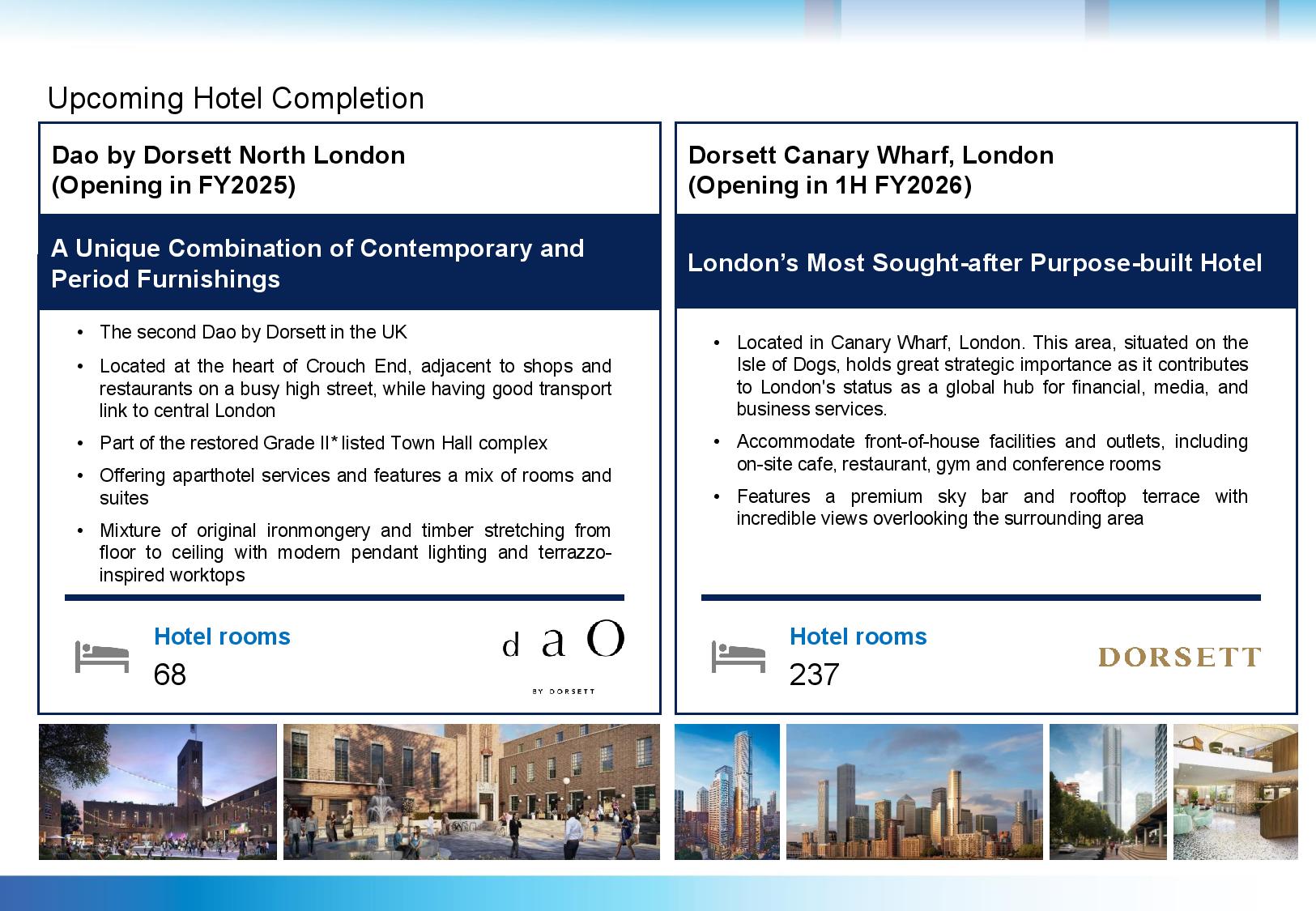 Upcoming Hotel Completion

Dao by Dorsett North London
(Opening in FY2025)

A Unique Combination of Contemporary and Period Furnishings

• The second Dao by Dorsett in the UK
• Located at the heart of Crouch End, adjacent to shops and restaurants on a busy high street, while having good transport link to central London
• Part of the restored Grade II* listed Town Hall complex
• Offering aparthotel services and features a mix of rooms and suites
• Mixture of original ironmongery and timber stretching from floor to ceiling with modern pendant lighting and terrazzo-inspired worktops

Hotel rooms
68

d a O
BY DORSETT

Dorsett Canary Wharf, London
(Opening in 1H FY2026)

London's Most Sought-after Purpose-built Hotel

• Located in Canary Wharf, London. This area, situated on the Isle of Dogs, holds great strategic importance as it contributes to London's status as a global hub for financial, media, and business services.
• Accommodate front-of-house facilities and outlets, including on-site cafe, restaurant, gym and conference rooms
• Features a premium sky bar and rooftop terrace with incredible views overlooking the surrounding area

Hotel rooms
237

DORSETT